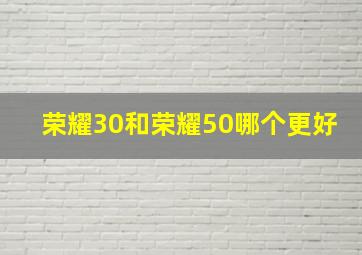 荣耀30和荣耀50哪个更好